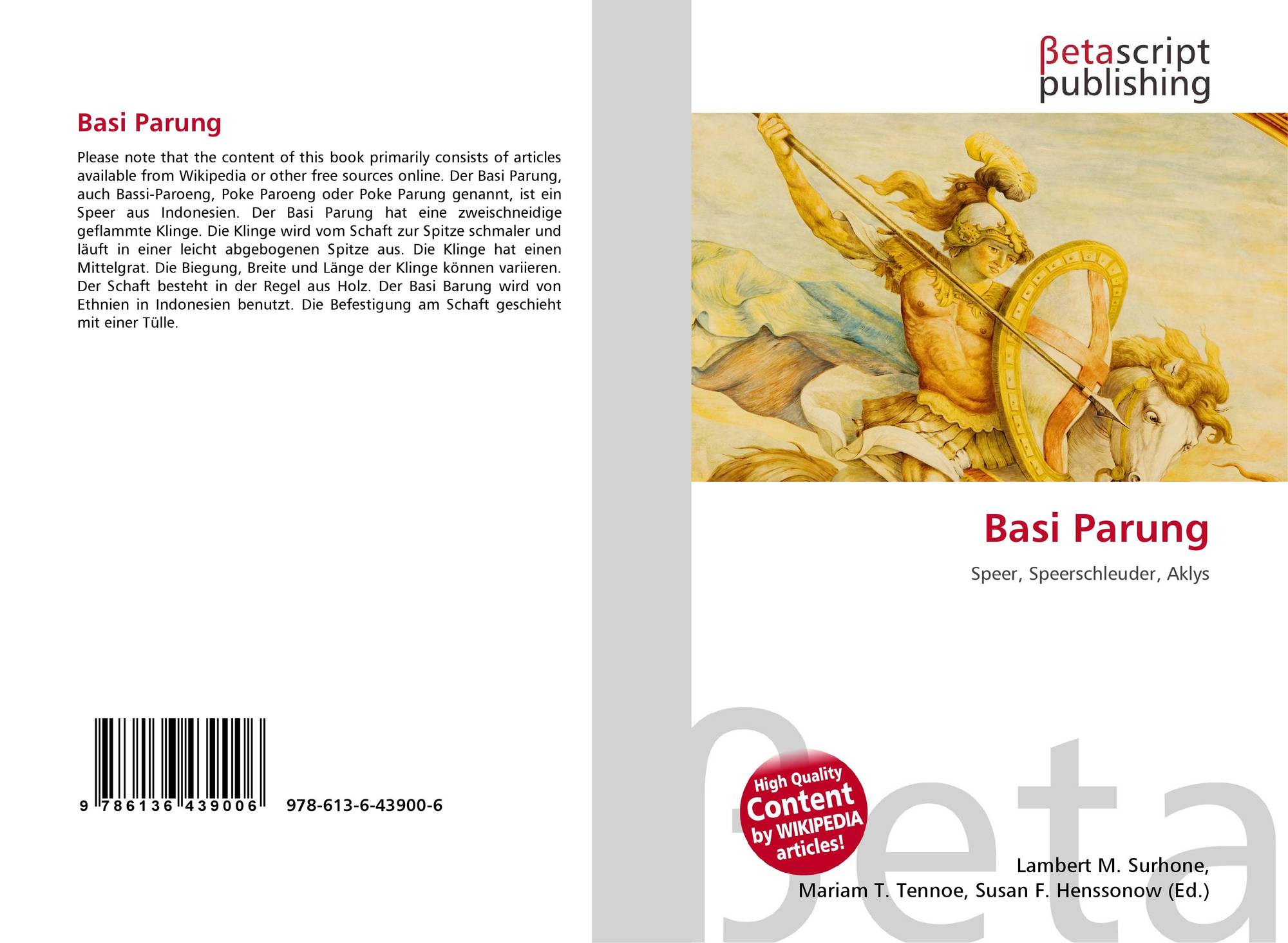 Basi Parung

Please note that the content of this book primarily consists of articles available from Wikipedia or other free sources online. Der Basi Parung, auch Bassi-Paroeng, Poke Paroeng oder Poke Parung genannt, ist ein Speer aus Indonesien. Der Basi Parung hat eine zweischneidige geflammte Klinge. Die Klinge wird vom Schaft zur Spitze schmaler und läuft in einer leicht abgebogenen Spitze aus. Die Klinge hat einen Mittelgrat. Die Biegung, Breite und Länge der Klinge können variieren. Der Schaft besteht in der Regel aus Holz. Der Basi Barung wird von Ethnien in Indonesien benutzt. Die Befestigung am Schaft geschieht mit einer Tülle.

9 786136 439006

978-613-6-43900-6

βetascript
publishing

Basi Parung

Speer, Speerschleuder, Aklys

High Quality
Content
by WIKIPEDIA
articles!

Lambert M. Surhone,
Mariam T. Tennoe, Susan F. Henssonow (Ed.)

βeta